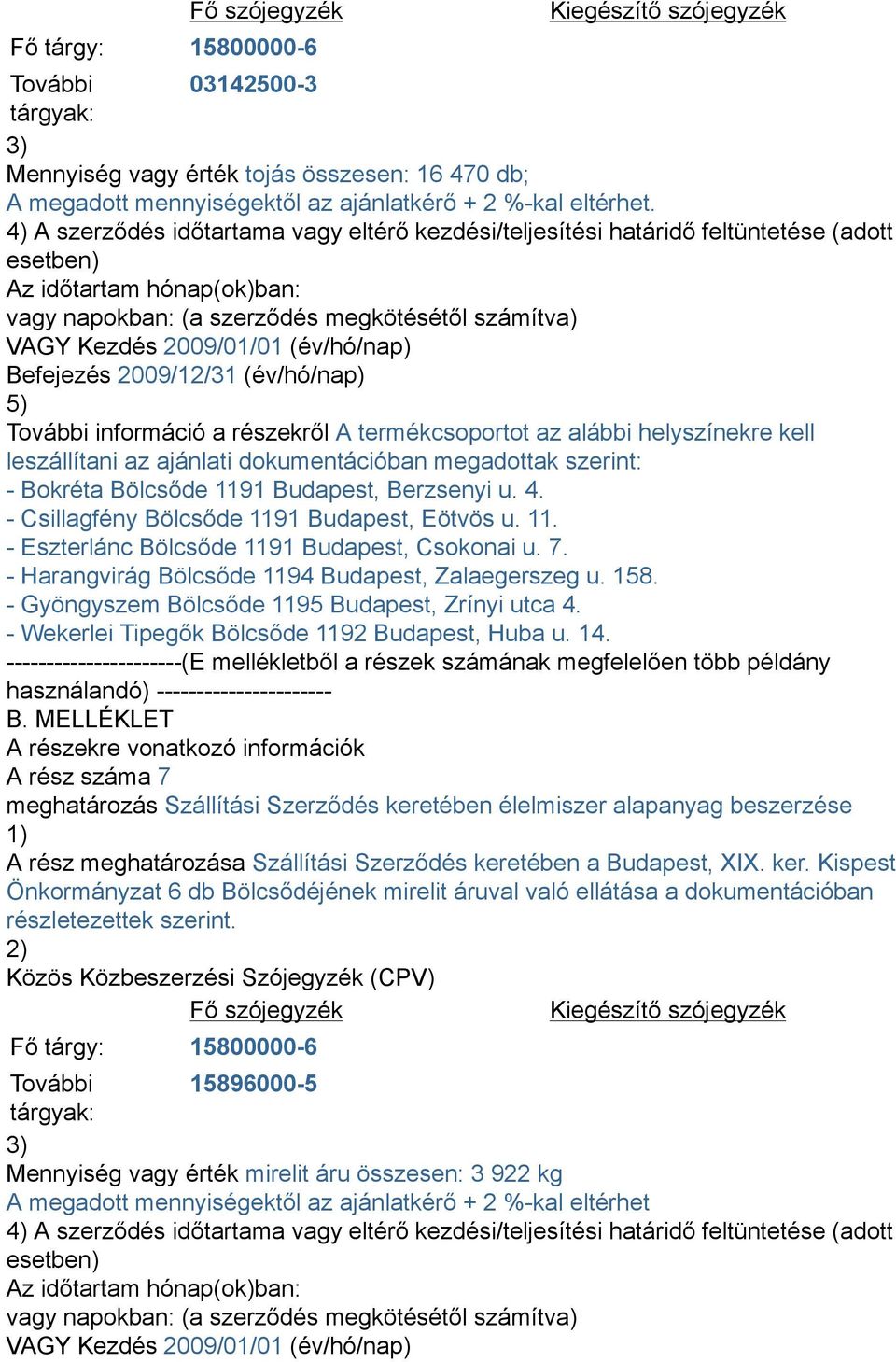 | | Fő szójegyzék | Kiegészítő szójegyzék |
|---|---|---|
| Fő tárgy: | 15800000-6 | |
| További tárgyak: | 03142500-3 | |

3)
Mennyiség vagy érték tojás összesen: 16 470 db;
A megadott mennyiségektől az ajánlatkérő + 2 %-kal eltérhet.
4) A szerződés időtartama vagy eltérő kezdési/teljesítési határidő feltüntetése (adott esetben)
Az időtartam hónap(ok)ban:
vagy napokban: (a szerződés megkötésétől számítva)
VAGY Kezdés 2009/01/01 (év/hó/nap)
Befejezés 2009/12/31 (év/hó/nap)
5)
További információ a részekről A termékcsoportot az alábbi helyszínekre kell leszállítani az ajánlati dokumentációban megadottak szerint:
- Bokréta Bölcsőde 1191 Budapest, Berzsenyi u. 4.
- Csillagfény Bölcsőde 1191 Budapest, Eötvös u. 11.
- Eszterlánc Bölcsőde 1191 Budapest, Csokonai u. 7.
- Harangvirág Bölcsőde 1194 Budapest, Zalaegerszeg u. 158.
- Gyöngyszem Bölcsőde 1195 Budapest, Zrínyi utca 4.
- Wekerlei Tipegők Bölcsőde 1192 Budapest, Huba u. 14.
----------------------(E mellékletből a részek számának megfelelően több példány használandó) ----------------------
B. MELLÉKLET
A részekre vonatkozó információk
A rész száma 7
meghatározás Szállítási Szerződés keretében élelmiszer alapanyag beszerzése
1)
A rész meghatározása Szállítási Szerződés keretében a Budapest, XIX. ker. Kispest Önkormányzat 6 db Bölcsődéjének mirelit áruval való ellátása a dokumentációban részletezettek szerint.
2)
Közös Közbeszerzési Szójegyzék (CPV)

| | Fő szójegyzék | Kiegészítő szójegyzék |
|---|---|---|
| Fő tárgy: | 15800000-6 | |
| További tárgyak: | 15896000-5 | |

3)
Mennyiség vagy érték mirelit áru összesen: 3 922 kg
A megadott mennyiségektől az ajánlatkérő + 2 %-kal eltérhet
4) A szerződés időtartama vagy eltérő kezdési/teljesítési határidő feltüntetése (adott esetben)
Az időtartam hónap(ok)ban:
vagy napokban: (a szerződés megkötésétől számítva)
VAGY Kezdés 2009/01/01 (év/hó/nap)